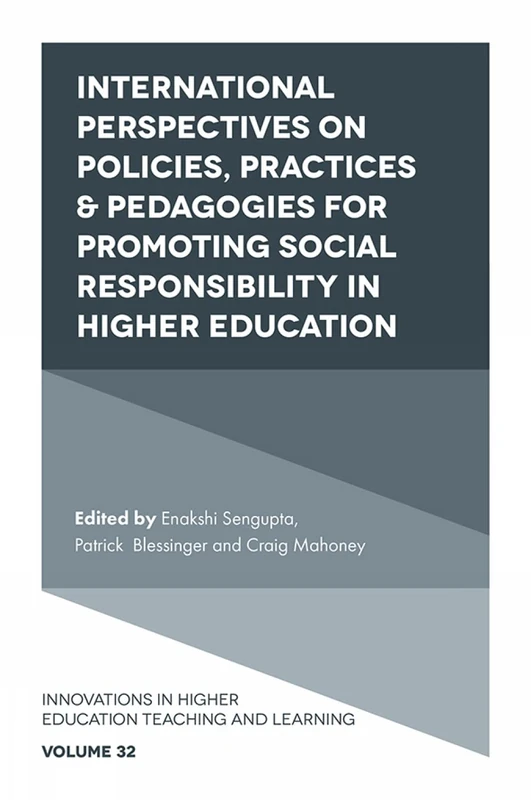 INTERNATIONAL PERSPECTIVES ON POLICIES, PRACTICES & PEDAGOGIES FOR PROMOTING SOCIAL RESPONSIBILITY IN HIGHER EDUCATION

Edited by Enakshi Sengupta, Patrick Blessinger and Craig Mahoney

INNOVATIONS IN HIGHER EDUCATION TEACHING AND LEARNING

VOLUME 32